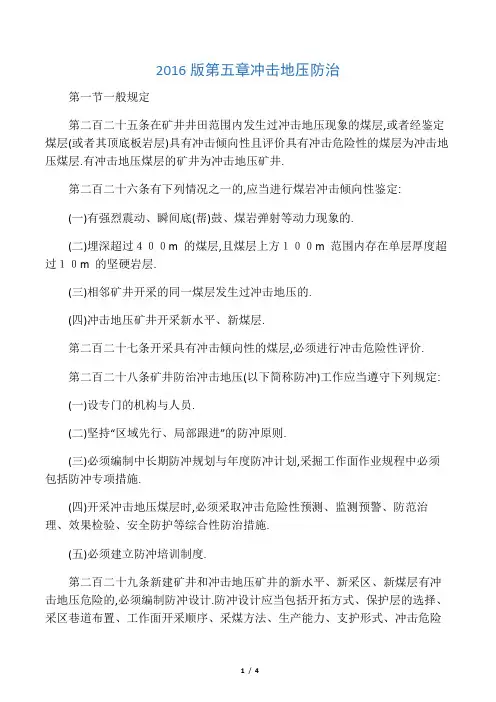 2016 版第五章冲击地压防治

第一节一般规定

第二百二十五条在矿井井田范围内发生过冲击地压现象的煤层,或者经鉴定煤层(或者其顶底板岩层)具有冲击倾向性且评价具有冲击危险性的煤层为冲击地压煤层.有冲击地压煤层的矿井为冲击地压矿井.

第二百二十六条有下列情况之一的,应当进行煤岩冲击倾向性鉴定:

(一)有强烈震动、瞬间底(帮)鼓、煤岩弹射等动力现象的.

(二)埋深超过４００m 的煤层,且煤层上方１００m 范围内存在单层厚度超过１０m 的坚硬岩层.

(三)相邻矿井开采的同一煤层发生过冲击地压的.

(四)冲击地压矿井开采新水平、新煤层.

第二百二十七条开采具有冲击倾向性的煤层,必须进行冲击危险性评价.

第二百二十八条矿井防治冲击地压(以下简称防冲)工作应当遵守下列规定:

(一)设专门的机构与人员.

(二)坚持“区域先行、局部跟进”的防冲原则.

(三)必须编制中长期防冲规划与年度防冲计划,采掘工作面作业规程中必须包括防冲专项措施.

(四)开采冲击地压煤层时,必须采取冲击危险性预测、监测预警、防范治理、效果检验、安全防护等综合性防治措施.

(五)必须建立防冲培训制度.

第二百二十九条新建矿井和冲击地压矿井的新水平、新采区、新煤层有冲击地压危险的,必须编制防冲设计.防冲设计应当包括开拓方式、保护层的选择、采区巷道布置、工作面开采顺序、采煤方法、生产能力、支护形式、冲击危险

1 / 4